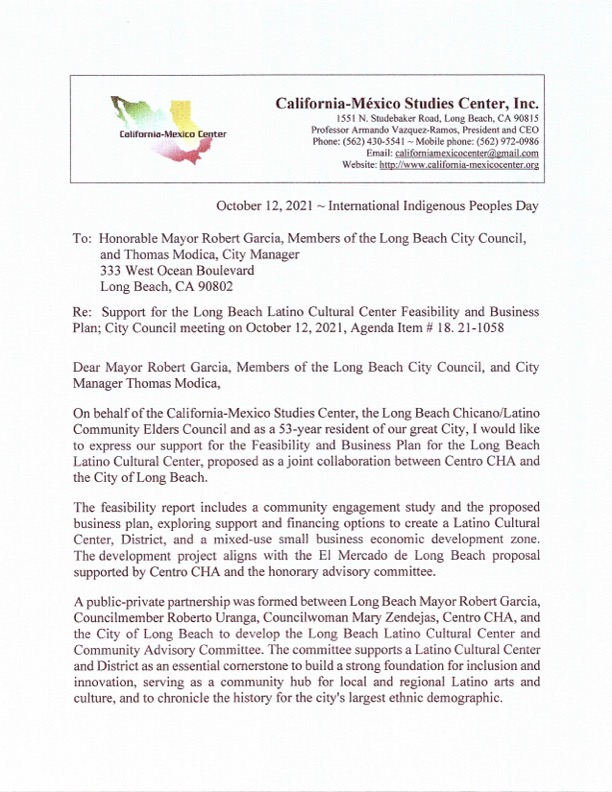 California-Mexico Center

California-México Studies Center, Inc.
1551 N. Studebaker Road, Long Beach, CA 90815
Professor Armando Vazquez-Ramos, President and CEO
Phone: (562) 430-5541 ~ Mobile phone: (562) 972-0986
Email: californiamexicocenter@gmail.com
Website: http://www.california-mexicocenter.org

October 12, 2021 ~ International Indigenous Peoples Day

To: Honorable Mayor Robert Garcia, Members of the Long Beach City Council, and Thomas Modica, City Manager
333 West Ocean Boulevard
Long Beach, CA 90802

Re: Support for the Long Beach Latino Cultural Center Feasibility and Business Plan; City Council meeting on October 12, 2021, Agenda Item # 18. 21-1058

Dear Mayor Robert Garcia, Members of the Long Beach City Council, and City Manager Thomas Modica,

On behalf of the California-Mexico Studies Center, the Long Beach Chicano/Latino Community Elders Council and as a 53-year resident of our great City, I would like to express our support for the Feasibility and Business Plan for the Long Beach Latino Cultural Center, proposed as a joint collaboration between Centro CHA and the City of Long Beach.

The feasibility report includes a community engagement study and the proposed business plan, exploring support and financing options to create a Latino Cultural Center, District, and a mixed-use small business economic development zone. The development project aligns with the El Mercado de Long Beach proposal supported by Centro CHA and the honorary advisory committee.

A public-private partnership was formed between Long Beach Mayor Robert Garcia, Councilmember Roberto Uranga, Councilwoman Mary Zendejas, Centro CHA, and the City of Long Beach to develop the Long Beach Latino Cultural Center and Community Advisory Committee. The committee supports a Latino Cultural Center and District as an essential cornerstone to build a strong foundation for inclusion and innovation, serving as a community hub for local and regional Latino arts and culture, and to chronicle the history for the city's largest ethnic demographic.